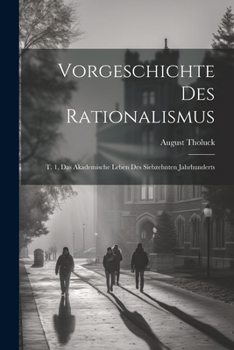 Vorgeschichte Des Rationalismus

August Tholuck

T. 1, Das Akademische Leben Des Siebzehnten Jahrhunderts